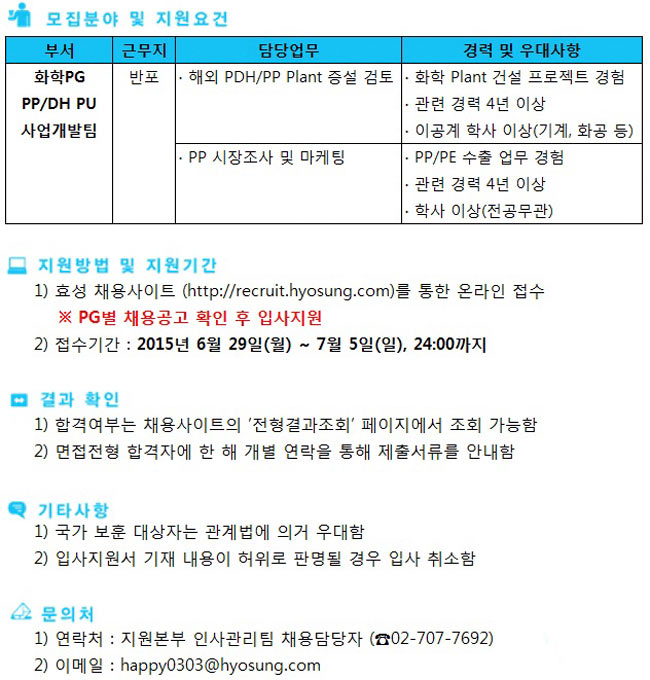 모집분야 및 지원요건

| 부서 | 근무지 | 담당업무 | 경력 및 우대사항 |
|---|---|---|---|
| 화학PG PP/DH PU 사업개발팀 | 반포 | · 해외 PDH/PP Plant 증설 검토 | · 화학 Plant 건설 프로젝트 경험 · 관련 경력 4년 이상 · 이공계 학사 이상(기계, 화공 등) |
| | | · PP 시장조사 및 마케팅 | · PP/PE 수출 업무 경험 · 관련 경력 4년 이상 · 학사 이상(전공무관) |

지원방법 및 지원기간

1) 효성 채용사이트 (http://recruit.hyosung.com)를 통한 온라인 접수
※ PG별 채용공고 확인 후 입사지원
2) 접수기간 : 2015년 6월 29일(월) ~ 7월 5일(일), 24:00까지

결과 확인

1) 합격여부는 채용사이트의 '전형결과조회' 페이지에서 조회 가능함
2) 면접전형 합격자에 한 해 개별 연락을 통해 제출서류를 안내함

기타사항

1) 국가 보훈 대상자는 관계법에 의거 우대함
2) 입사지원서 기재 내용이 허위로 판명될 경우 입사 취소함

문의처

1) 연락처 : 지원본부 인사관리팀 채용담당자 (☎02-707-7692)
2) 이메일 : happy0303@hyosung.com